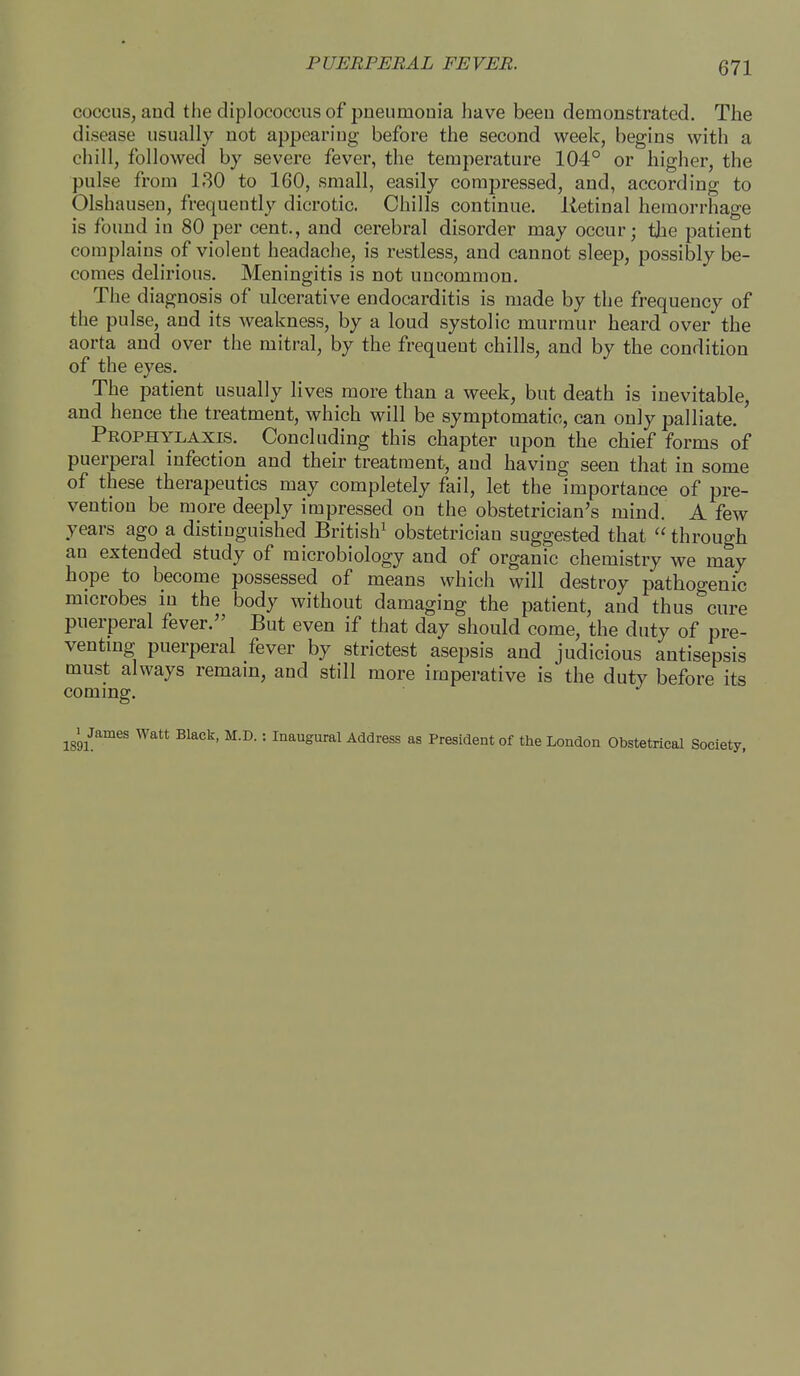 PUERPERAL FEVER. 671

coccus, and the diplococcus of pneumonia have been demonstrated. The disease usually not appearing before the second week, begins with a chill, followed by severe fever, the temperature 104° or higher, the pulse from 130 to 160, small, easily compressed, and, according to Olshausen, frequently dicrotic. Chills continue. Retinal hemorrhage is found in 80 per cent., and cerebral disorder may occur; the patient complains of violent headache, is restless, and cannot sleep, possibly becomes delirious. Meningitis is not uncommon.

The diagnosis of ulcerative endocarditis is made by the frequency of the pulse, and its weakness, by a loud systolic murmur heard over the aorta and over the mitral, by the frequent chills, and by the condition of the eyes.

The patient usually lives more than a week, but death is inevitable, and hence the treatment, which will be symptomatic, can only palliate.

Prophylaxis. Concluding this chapter upon the chief forms of puerperal infection and their treatment, and having seen that in some of these therapeutics may completely fail, let the importance of prevention be more deeply impressed on the obstetrician's mind. A few years ago a distinguished British$^{1}$ obstetrician suggested that "through an extended study of microbiology and of organic chemistry we may hope to become possessed of means which will destroy pathogenic microbes in the body without damaging the patient, and thus cure puerperal fever." But even if that day should come, the duty of preventing puerperal fever by strictest asepsis and judicious antisepsis must always remain, and still more imperative is the duty before its coming.

$^{1}$ James Watt Black, M.D.: Inaugural Address as President of the London Obstetrical Society, 1891.